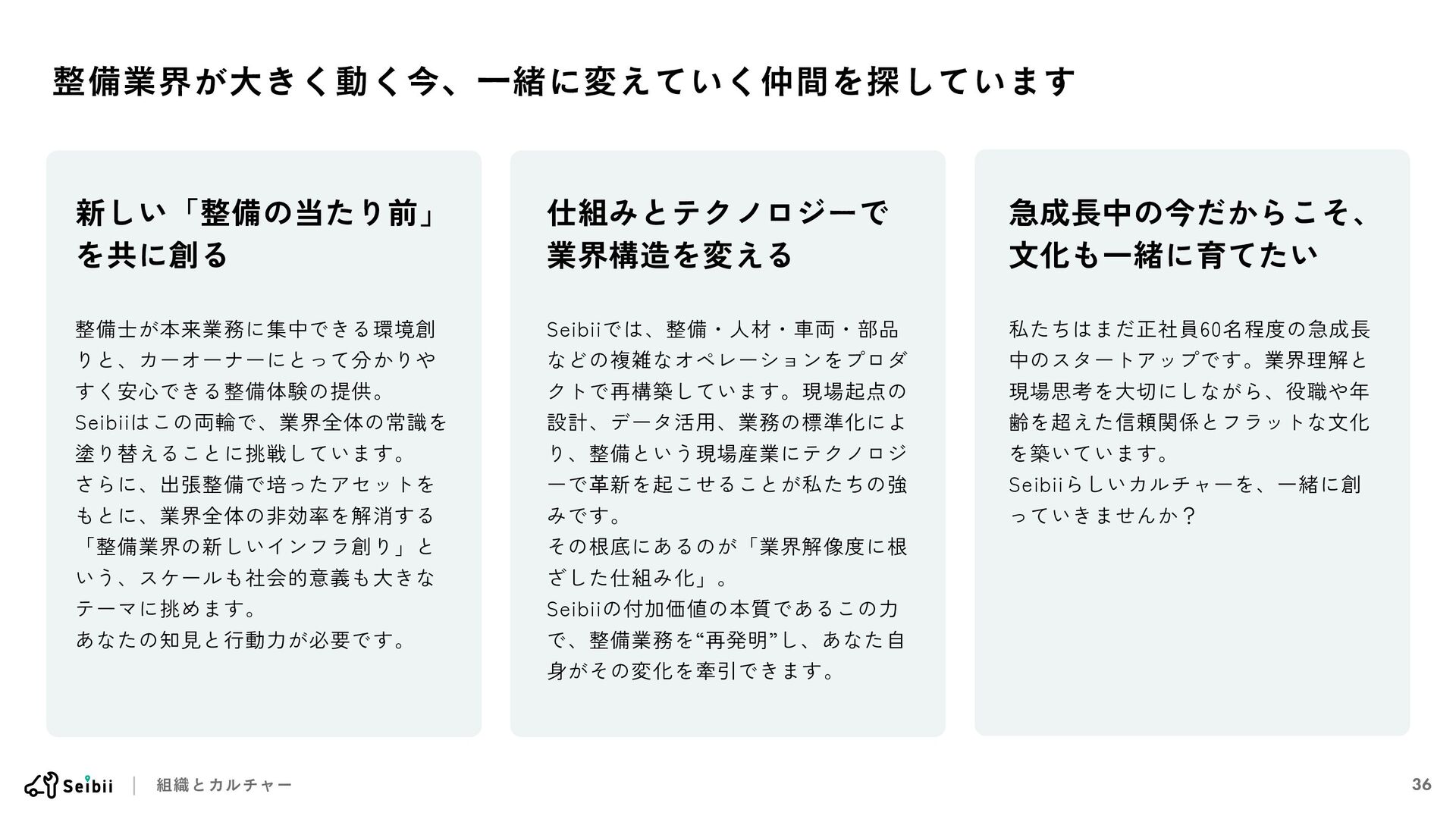 整備業界が大きく動く今、一緒に変えていく仲間を探しています

新しい「整備の当たり前」を共に創る

整備士が本来業務に集中できる環境創りと、カーオーナーにとって分かりやすく安心できる整備体験の提供。
Seibiiはこの両輪で、業界全体の常識を塗り替えることに挑戦しています。
さらに、出張整備で培ったアセットをもとに、業界全体の非効率を解消する「整備業界の新しいインフラ創り」という、スケールも社会的意義も大きなテーマに挑めます。
あなたの知見と行動力が必要です。

仕組みとテクノロジーで業界構造を変える

Seibiiでは、整備・人材・車両・部品などの複雑なオペレーションをプロダクトで再構築しています。現場起点の設計、データ活用、業務の標準化により、整備という現場産業にテクノロジーで革新を起こせることが私たちの強みです。
その根底にあるのが「業界解像度に根ざした仕組み化」。
Seibiiの付加価値の本質であるこの力で、整備業務を“再発明”し、あなた自身がその変化を牽引できます。

急成長中の今だからこそ、文化も一緒に育てたい

私たちはまだ正社員60名程度の急成長中のスタートアップです。業界理解と現場思考を大切にしながら、役職や年齢を超えた信頼関係とフラットな文化を築いています。
Seibiiらしいカルチャーを、一緒に創っていきませんか？

Seibii | 組織とカルチャー

36